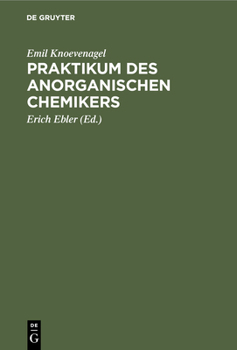 DE GRUYTER

Emil Knoevenagel

PRAKTIKUM DES ANORGANISCHEN CHEMIKERS

Erich Ebler (Ed.)

DE G